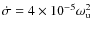 $\dot{\sigma} = 4 \times 10^{-5} \omega_{\mathrm{u}}^{2}$